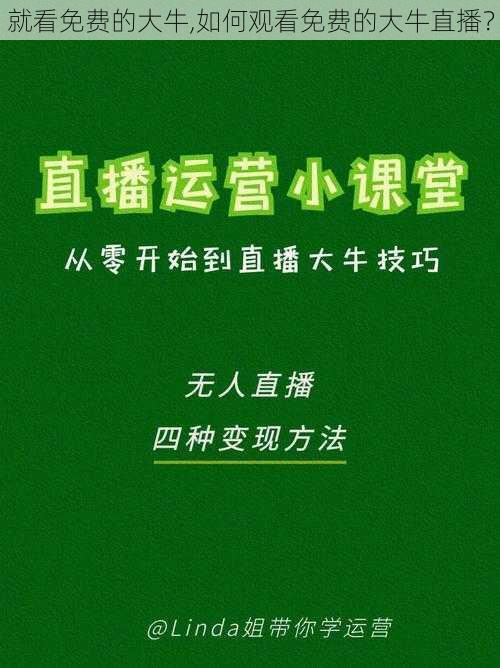 就看免费的大牛,如何观看免费的大牛直播?

直播运营小课堂

从零开始到直播大牛技巧

无人直播

四种变现方法

@Linda姐带你学运营